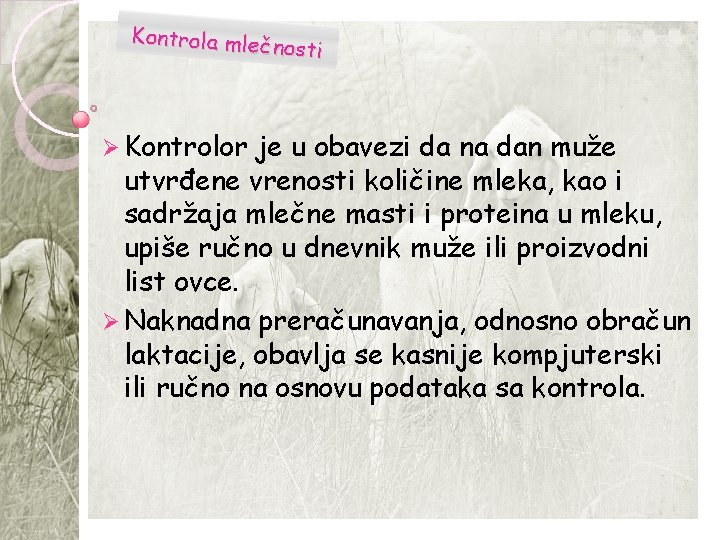 Kontrola mlečnosti

➢ Kontrolor je u obavezi da na dan muže utvrđene vrenosti količine mleka, kao i sadržaja mlečne masti i proteina u mleku, upiše ručno u dnevnik muže ili proizvodni list ovce.

➢ Naknadna preračunavanja, odnosno obračun laktacije, obavlja se kasnije kompjuterski ili ručno na osnovu podataka sa kontrola.